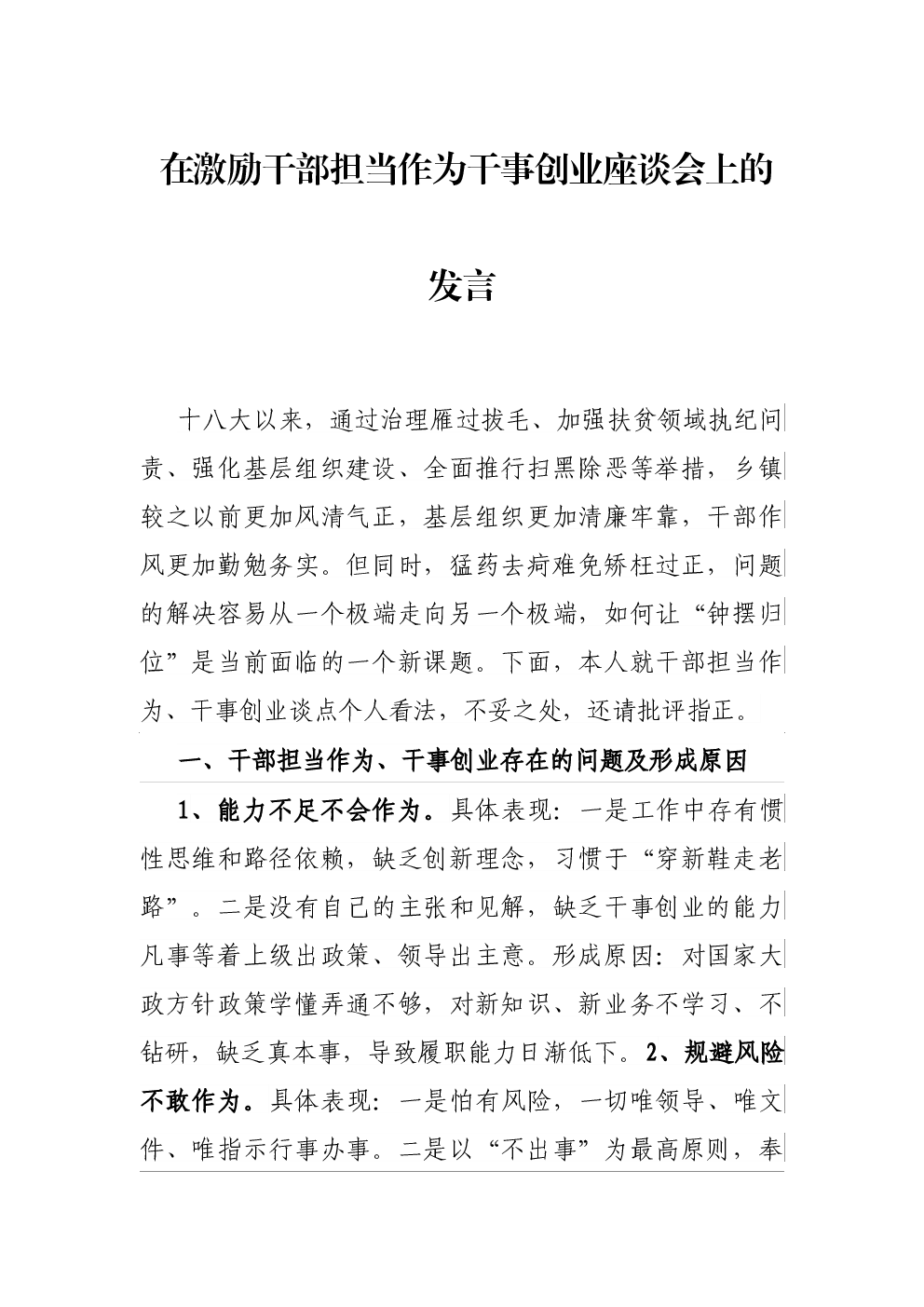 在激励干部担当作为干事创业座谈会上的发言

十八大以来，通过治理雁过拔毛、加强扶贫领域执纪问责、强化基层组织建设、全面推行扫黑除恶等举措，乡镇较之以前更加风清气正，基层组织更加清廉牢靠，干部作风更加勤勉务实。但同时，猛药去疴难免矫枉过正，问题的解决容易从一个极端走向另一个极端，如何让“钟摆归位”是当前面临的一个新课题。下面，本人就干部担当作为、干事创业谈点个人看法，不妥之处，还请批评指正。

一、干部担当作为、干事创业存在的问题及形成原因

1、能力不足不会作为。具体表现：一是工作中存有惯性思维和路径依赖，缺乏创新理念，习惯于“穿新鞋走老路”。二是没有自己的主张和见解，缺乏干事创业的能力凡事等着上级出政策、领导出主意。形成原因：对国家大政方针政策学懂弄通不够，对新知识、新业务不学习、不钻研，缺乏真本事，导致履职能力日渐低下。2、规避风险不敢作为。具体表现：一是怕有风险，一切唯领导、唯文件、唯指示行事办事。二是以“不出事”为最高原则，奉